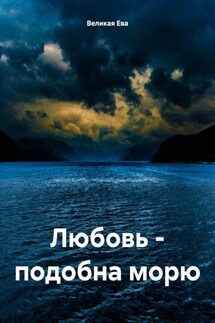 Великая Ева

Любовь - подобна морю